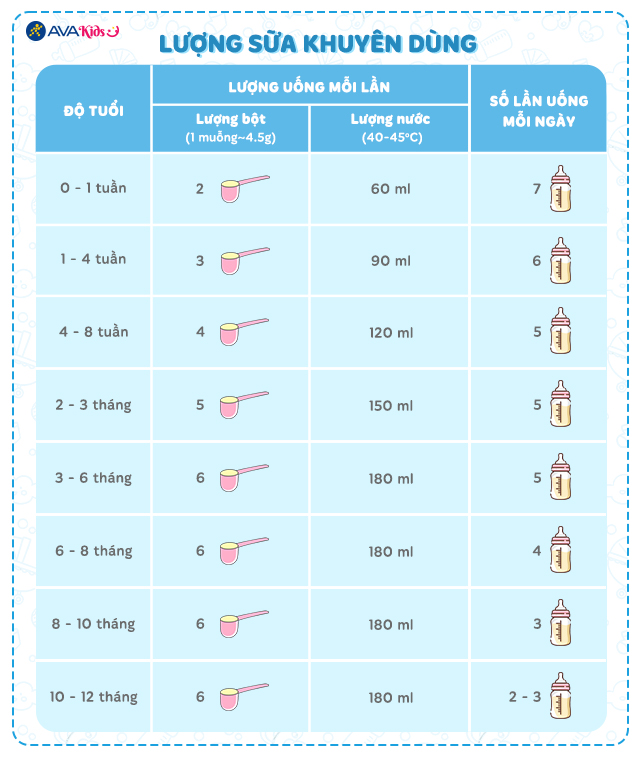 AVAKids

LƯỢNG SỮA KHUYÊN DÙNG

| ĐỘ TUỔI | LƯỢNG UỐNG MỖI LẦN: Lượng bột (1 muỗng~4.5g) | LƯỢNG UỐNG MỖI LẦN: Lượng nước (40-45°C) | SỐ LẦN UỐNG MỖI NGÀY |
|---|---|---|---|
| 0 - 1 tuần | 2 | 60 ml | 7 |
| 1 - 4 tuần | 3 | 90 ml | 6 |
| 4 - 8 tuần | 4 | 120 ml | 5 |
| 2 - 3 tháng | 5 | 150 ml | 5 |
| 3 - 6 tháng | 6 | 180 ml | 5 |
| 6 - 8 tháng | 6 | 180 ml | 4 |
| 8 - 10 tháng | 6 | 180 ml | 3 |
| 10 - 12 tháng | 6 | 180 ml | 2 - 3 |